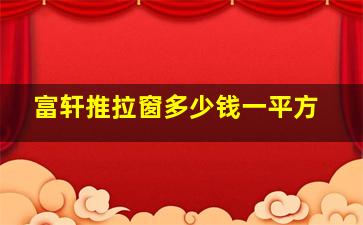 富轩推拉窗多少钱一平方